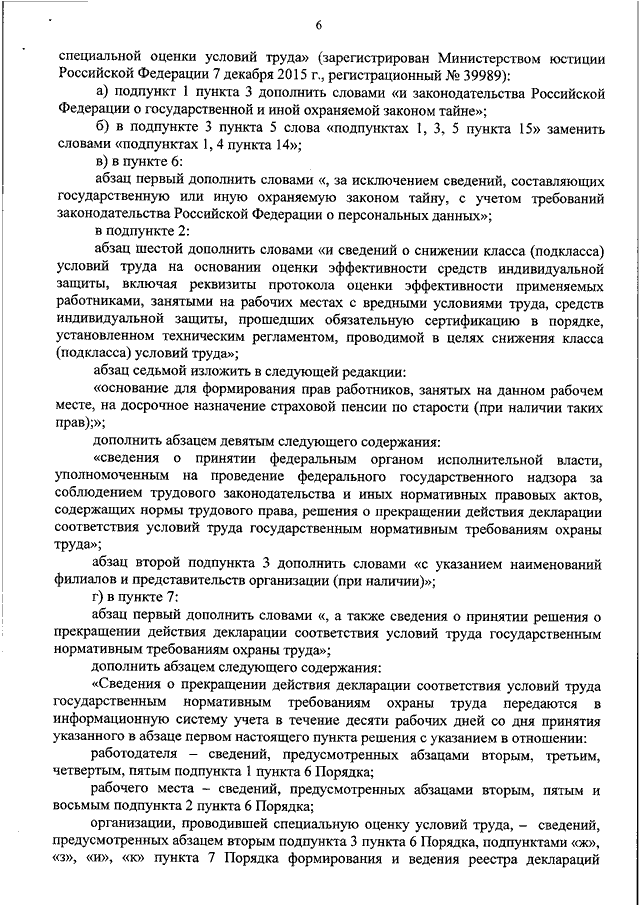 6

специальной оценки условий труда» (зарегистрирован Министерством юстиции Российской Федерации 7 декабря 2015 г., регистрационный № 39989):

а) подпункт 1 пункта 3 дополнить словами «и законодательства Российской Федерации о государственной и иной охраняемой законом тайне»;

б) в подпункте 3 пункта 5 слова «подпунктах 1, 3, 5 пункта 15» заменить словами «подпунктах 1, 4 пункта 14»;

в) в пункте 6:

абзац первый дополнить словами «, за исключением сведений, составляющих государственную или иную охраняемую законом тайну, с учетом требований законодательства Российской Федерации о персональных данных»;

в подпункте 2:

абзац шестой дополнить словами «и сведений о снижении класса (подкласса) условий труда на основании оценки эффективности средств индивидуальной защиты, включая реквизиты протокола оценки эффективности применяемых работниками, занятыми на рабочих местах с вредными условиями труда, средств индивидуальной защиты, прошедших обязательную сертификацию в порядке, установленном техническим регламентом, проводимой в целях снижения класса (подкласса) условий труда»;

абзац седьмой изложить в следующей редакции:

«основание для формирования прав работников, занятых на данном рабочем месте, на досрочное назначение страховой пенсии по старости (при наличии таких прав);»;

дополнить абзацем девятым следующего содержания:

«сведения о принятии федеральным органом исполнительной власти, уполномоченным на проведение федерального государственного надзора за соблюдением трудового законодательства и иных нормативных правовых актов, содержащих нормы трудового права, решения о прекращении действия декларации соответствия условий труда государственным нормативным требованиям охраны труда»;

абзац второй подпункта 3 дополнить словами «с указанием наименований филиалов и представительств организации (при наличии)»;

г) в пункте 7:

абзац первый дополнить словами «, а также сведения о принятии решения о прекращении действия декларации соответствия условий труда государственным нормативным требованиям охраны труда»;

дополнить абзацем следующего содержания:

«Сведения о прекращении действия декларации соответствия условий труда государственным нормативным требованиям охраны труда передаются в информационную систему учета в течение десяти рабочих дней со дня принятия указанного в абзаце первом настоящего пункта решения с указанием в отношении:

работодателя – сведений, предусмотренных абзацами вторым, третьим, четвертым, пятым подпункта 1 пункта 6 Порядка;

рабочего места – сведений, предусмотренных абзацами вторым, пятым и восьмым подпункта 2 пункта 6 Порядка;

организации, проводившей специальную оценку условий труда, – сведений, предусмотренных абзацем вторым подпункта 3 пункта 6 Порядка, подпунктами «ж», «з», «и», «к» пункта 7 Порядка формирования и ведения реестра деклараций